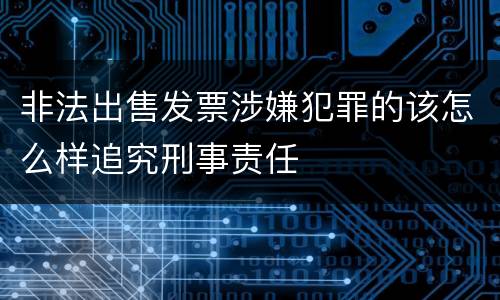 非法出售发票涉嫌犯罪的该怎么样追究刑事责任